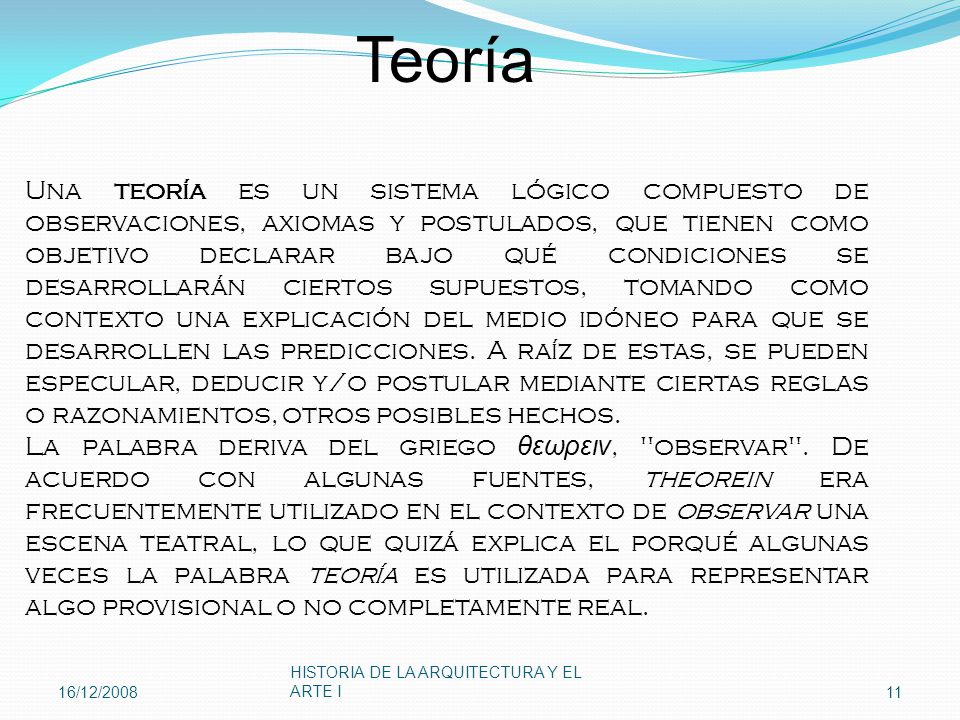 Teoría

Una teoría es un sistema lógico compuesto de observaciones, axiomas y postulados, que tienen como objetivo declarar bajo qué condiciones se desarrollarán ciertos supuestos, tomando como contexto una explicación del medio idóneo para que se desarrollen las predicciones. A raíz de estas, se pueden especular, deducir y/o postular mediante ciertas reglas o razonamientos, otros posibles hechos.
La palabra deriva del griego θεωρειν, "observar". De acuerdo con algunas fuentes, theorein era frecuentemente utilizado en el contexto de observar una escena teatral, lo que quizá explica el porqué algunas veces la palabra teoría es utilizada para representar algo provisional o no completamente real.

16/12/2008

HISTORIA DE LA ARQUITECTURA Y EL ARTE I

11